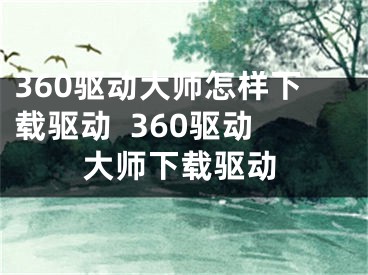 360驱动大师怎样下载驱动 360驱动大师下载驱动